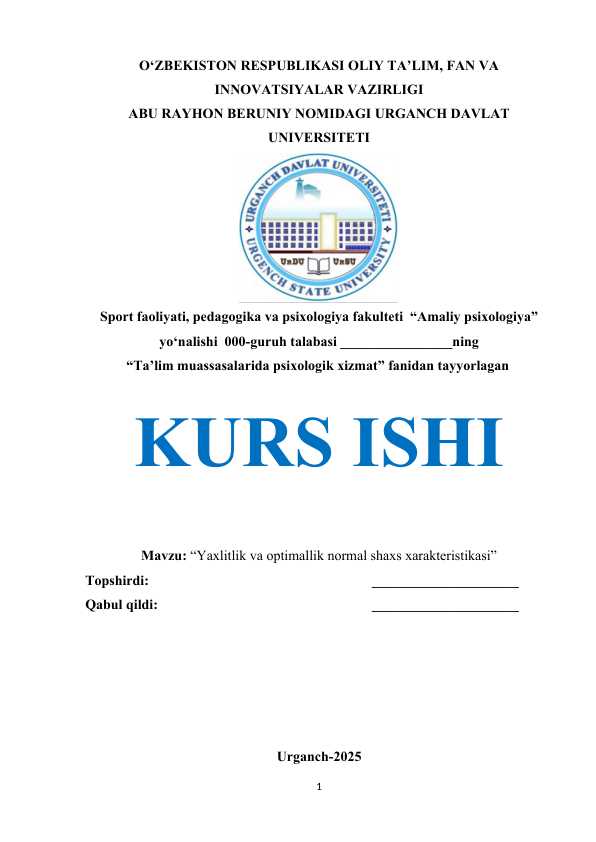 O‘ZBEKISTON RESPUBLIKASI OLIY TA’LIM, FAN VA INNOVATSIYALAR VAZIRLIGI
ABU RAYHON BERUNIY NOMIDAGI URGANCH DAVLAT UNIVERSITETI

URGANCH DAVLAT UNIVERSITETI
UrDU UrSU
URGENCH STATE UNIVERSITY

Sport faoliyati, pedagogika va psixologiya fakulteti “Amaliy psixologiya” yo‘nalishi 000-guruh talabasi ________________ning “Ta’lim muassasalarida psixologik xizmat” fanidan tayyorlagan

KURS ISHI

Mavzu: “Yaxlitlik va optimallik normal shaxs xarakteristikasi”
Topshirdi: ____________________
Qabul qildi: ____________________

Urganch-2025
1